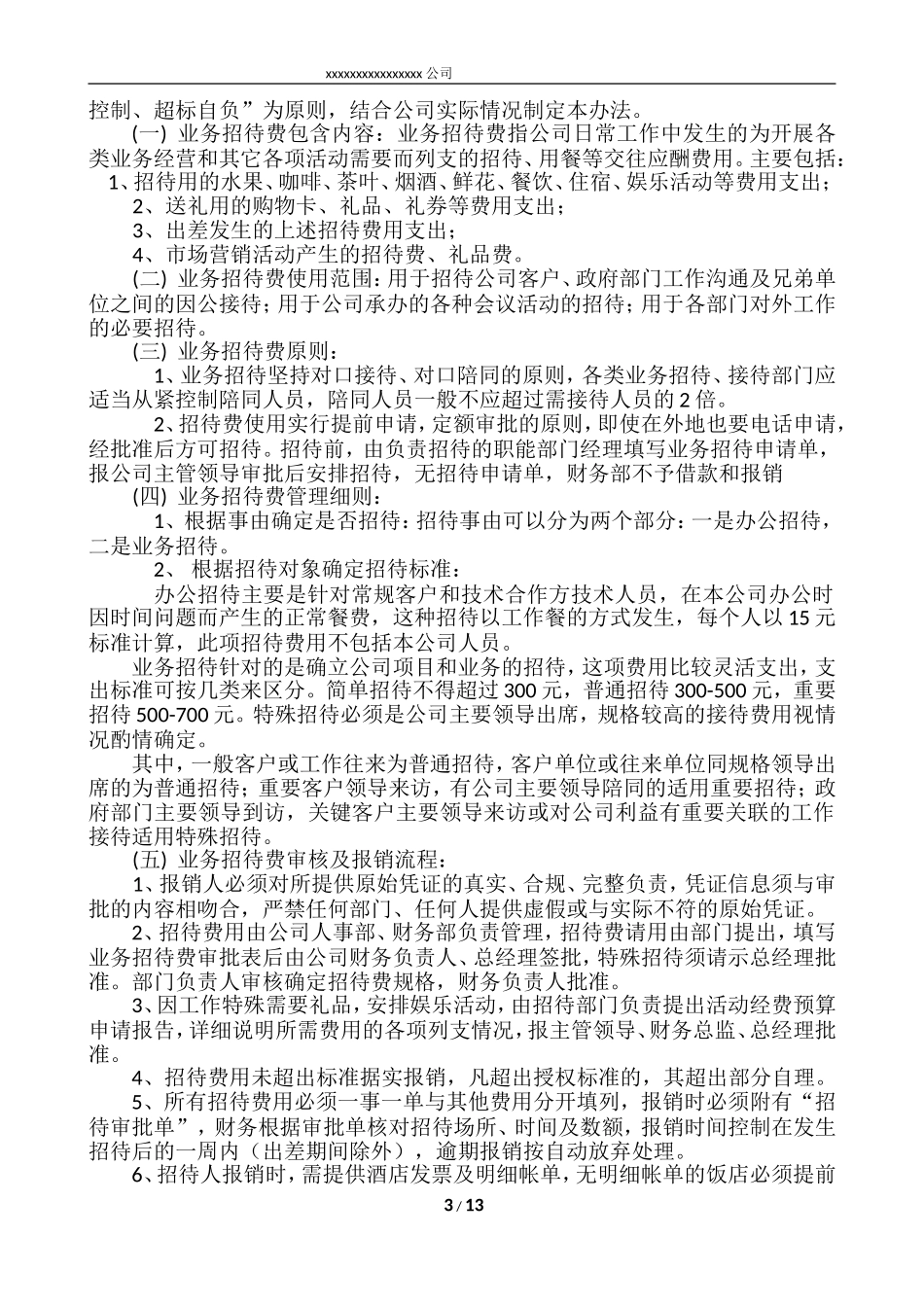 xxxxxxxxxxxxxxxxx 公司

控制、超标自负”为原则，结合公司实际情况制定本办法。

(一) 业务招待费包含内容：业务招待费指公司日常工作中发生的为开展各类业务经营和其它各项活动需要而列支的招待、用餐等交往应酬费用。主要包括：

1、招待用的水果、咖啡、茶叶、烟酒、鲜花、餐饮、住宿、娱乐活动等费用支出；

2、送礼用的购物卡、礼品、礼券等费用支出；

3、出差发生的上述招待费用支出；

4、市场营销活动产生的招待费、礼品费。

(二) 业务招待费使用范围：用于招待公司客户、政府部门工作沟通及兄弟单位之间的因公接待；用于公司承办的各种会议活动的招待；用于各部门对外工作的必要招待。

(三) 业务招待费原则：

1、业务招待坚持对口接待、对口陪同的原则，各类业务招待、接待部门应适当从紧控制陪同人员，陪同人员一般不应超过需接待人员的 2 倍。

2、招待费使用实行提前申请，定额审批的原则，即使在外地也要电话申请，经批准后方可招待。招待前，由负责招待的职能部门经理填写业务招待申请单，报公司主管领导审批后安排招待，无招待申请单，财务部不予借款和报销

(四) 业务招待费管理细则：

1、根据事由确定是否招待：招待事由可以分为两个部分：一是办公招待，二是业务招待。

2、 根据招待对象确定招待标准：

办公招待主要是针对常规客户和技术合作方技术人员，在本公司办公时因时间问题而产生的正常餐费，这种招待以工作餐的方式发生，每个人以 15 元标准计算，此项招待费用不包括本公司人员。

业务招待针对的是确立公司项目和业务的招待，这项费用比较灵活支出，支出标准可按几类来区分。简单招待不得超过 300 元，普通招待 300-500 元，重要招待 500-700 元。特殊招待必须是公司主要领导出席，规格较高的接待费用视情况酌情确定。

其中，一般客户或工作往来为普通招待，客户单位或往来单位同规格领导出席的为普通招待；重要客户领导来访，有公司主要领导陪同的适用重要招待；政府部门主要领导到访，关键客户主要领导来访或对公司利益有重要关联的工作接待适用特殊招待。

(五) 业务招待费审核及报销流程：

1、报销人必须对所提供原始凭证的真实、合规、完整负责，凭证信息须与审批的内容相吻合，严禁任何部门、任何人提供虚假或与实际不符的原始凭证。

2、招待费用由公司人事部、财务部负责管理，招待费请用由部门提出，填写业务招待费审批表后由公司财务负责人、总经理签批，特殊招待须请示总经理批准。部门负责人审核确定招待费规格，财务负责人批准。

3、因工作特殊需要礼品，安排娱乐活动，由招待部门负责提出活动经费预算申请报告，详细说明所需费用的各项列支情况，报主管领导、财务总监、总经理批准。

4、招待费用未超出标准据实报销，凡超出授权标准的，其超出部分自理。

5、所有招待费用必须一事一单与其他费用分开填列，报销时必须附有“招待审批单”，财务根据审批单核对招待场所、时间及数额，报销时间控制在发生招待后的一周内（出差期间除外），逾期报销按自动放弃处理。

6、招待人报销时，需提供酒店发票及明细帐单，无明细帐单的饭店必须提前

3 / 13